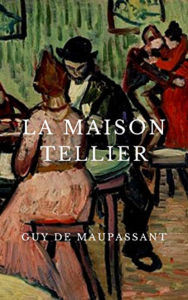 LA MAISON TELLIER

GUY DE MAUPASSANT